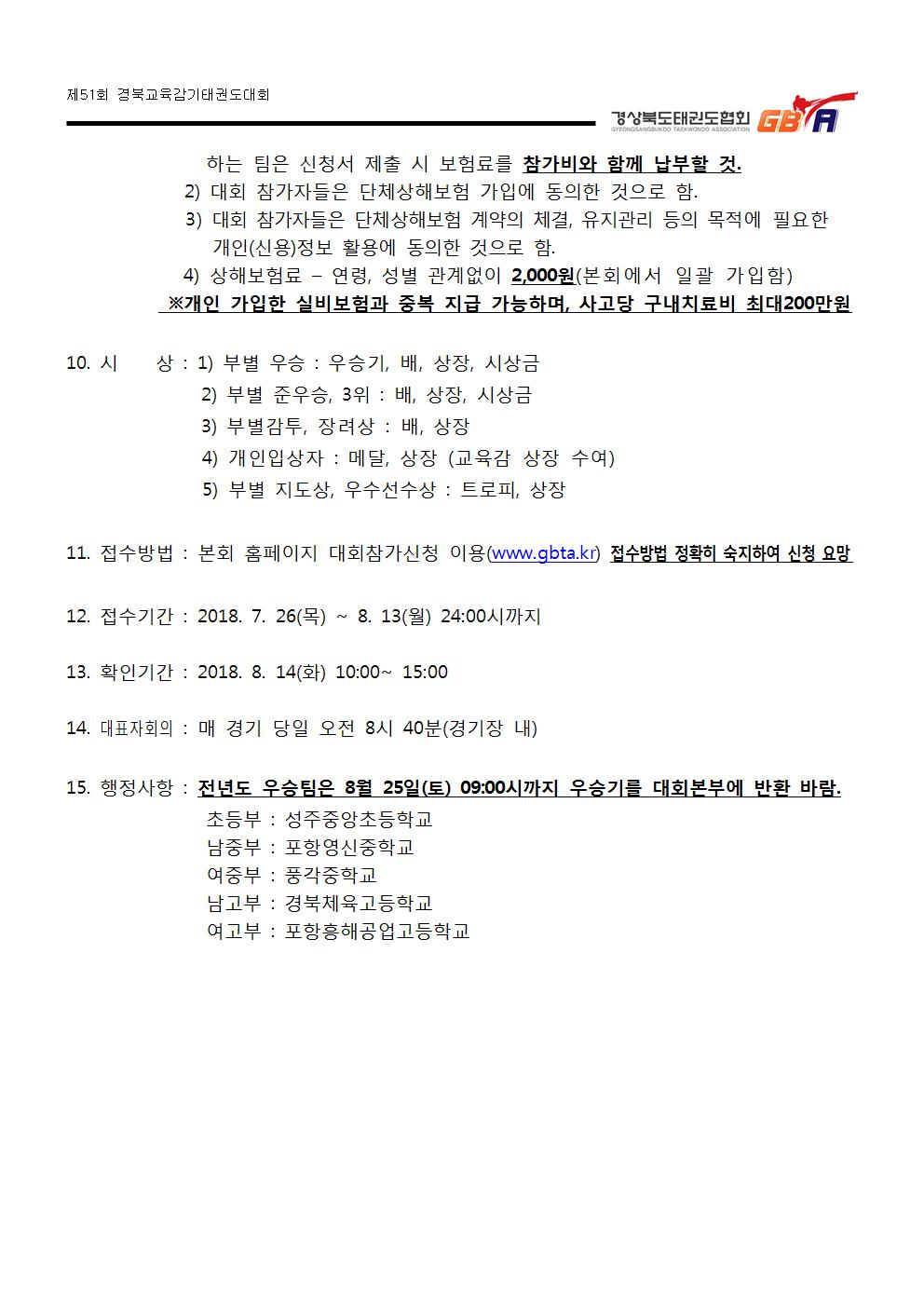 제51회 경북교육감기태권도대회

경상북도태권도협회
GYEONGSANGBUKDO TAEKWONDO ASSOCIATION
GBTA

하는 팀은 신청서 제출 시 보험료를 참가비와 함께 납부할 것.
2) 대회 참가자들은 단체상해보험 가입에 동의한 것으로 함.
3) 대회 참가자들은 단체상해보험 계약의 체결, 유지관리 등의 목적에 필요한 개인(신용)정보 활용에 동의한 것으로 함.
4) 상해보험료 – 연령, 성별 관계없이 2,000원(본회에서 일괄 가입함)
※개인 가입한 실비보험과 중복 지급 가능하며, 사고당 구내치료비 최대200만원

10. 시 상 : 1) 부별 우승 : 우승기, 배, 상장, 시상금
2) 부별 준우승, 3위 : 배, 상장, 시상금
3) 부별감투, 장려상 : 배, 상장
4) 개인입상자 : 메달, 상장 (교육감 상장 수여)
5) 부별 지도상, 우수선수상 : 트로피, 상장

11. 접수방법 : 본회 홈페이지 대회참가신청 이용(www.gbta.kr) 접수방법 정확히 숙지하여 신청 요망

12. 접수기간 : 2018. 7. 26(목) ~ 8. 13(월) 24:00시까지

13. 확인기간 : 2018. 8. 14(화) 10:00~ 15:00

14. 대표자회의 : 매 경기 당일 오전 8시 40분(경기장 내)

15. 행정사항 : 전년도 우승팀은 8월 25일(토) 09:00시까지 우승기를 대회본부에 반환 바람.
초등부 : 성주중앙초등학교
남중부 : 포항영신중학교
여중부 : 풍각중학교
남고부 : 경북체육고등학교
여고부 : 포항흥해공업고등학교